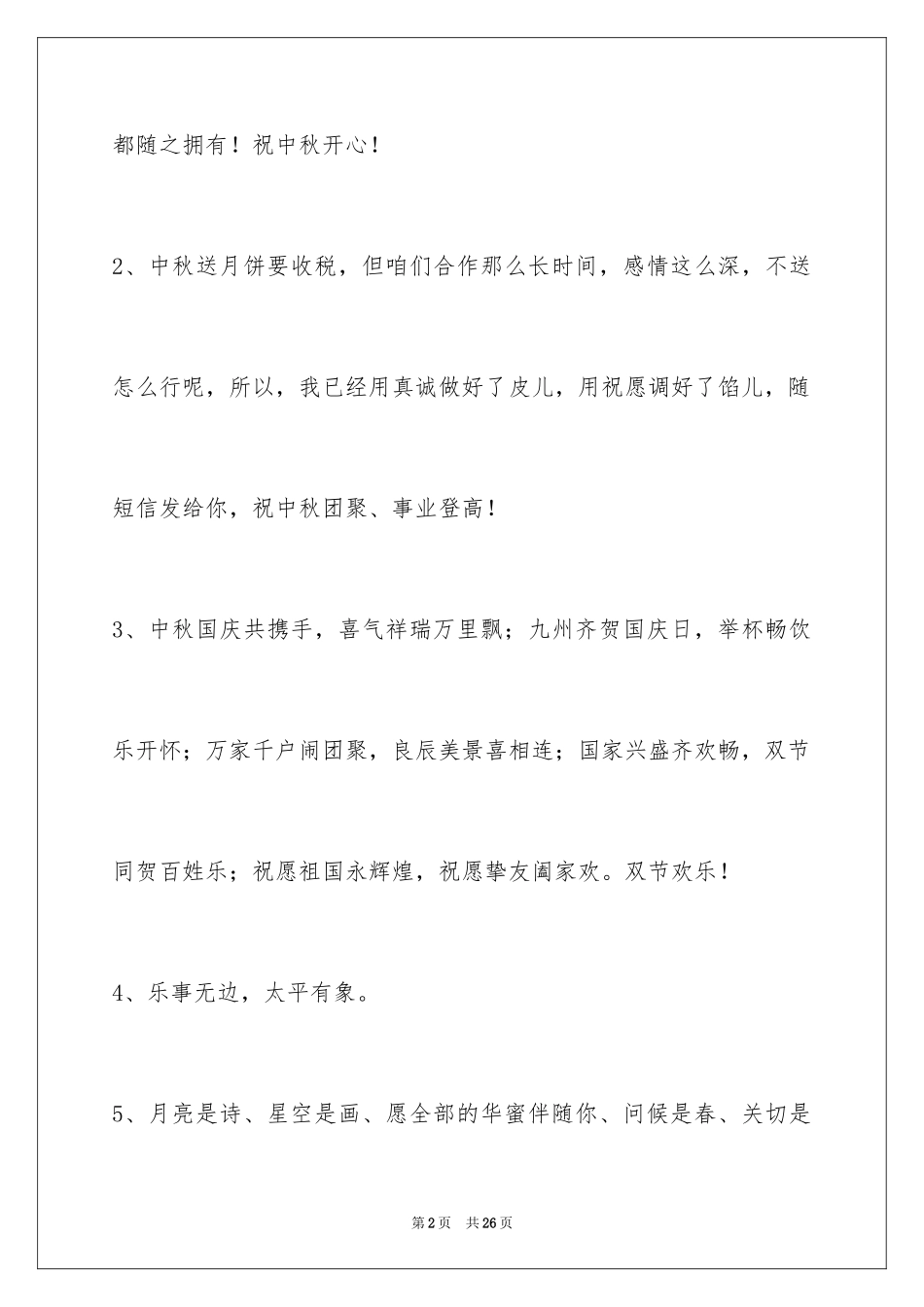 都随之拥有！祝中秋开心！

2、中秋送月饼要收税，但咱们合作那么长时间，感情这么深，不送怎么行呢，所以，我已经用真诚做好了皮儿，用祝愿调好了馅儿，随短信发给你，祝中秋团聚、事业登高！

3、中秋国庆共携手，喜气祥瑞万里飘；九州齐贺国庆日，举杯畅饮乐开怀；万家千户闹团聚，良辰美景喜相连；国家兴盛齐欢畅，双节同贺百姓乐；祝愿祖国永辉煌，祝愿挚友阖家欢。双节欢乐！

4、乐事无边，太平有象。

5、月亮是诗、星空是画、愿全部的华蜜伴随你、问候是春、关切是

第2页 共26页